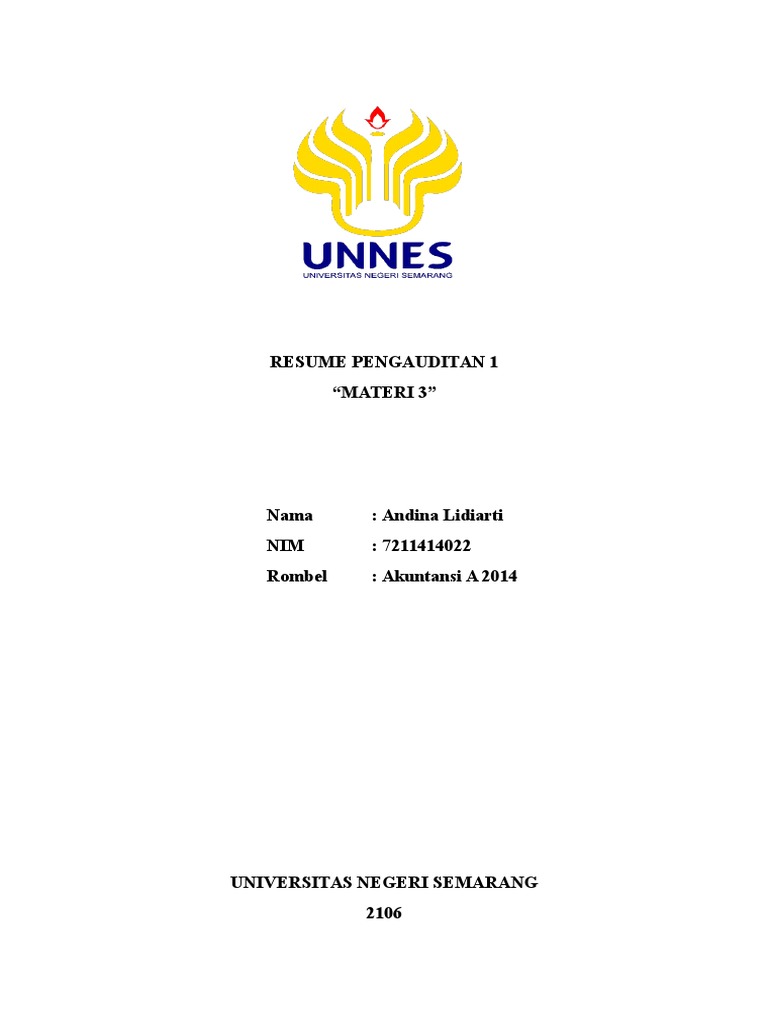 UNNES
UNIVERSITAS NEGERI SEMARANG

RESUME PENGAUDITAN 1
"MATERI 3"

Nama : Andina Lidiarti
NIM : 7211414022
Rombel : Akuntansi A 2014

UNIVERSITAS NEGERI SEMARANG
2106